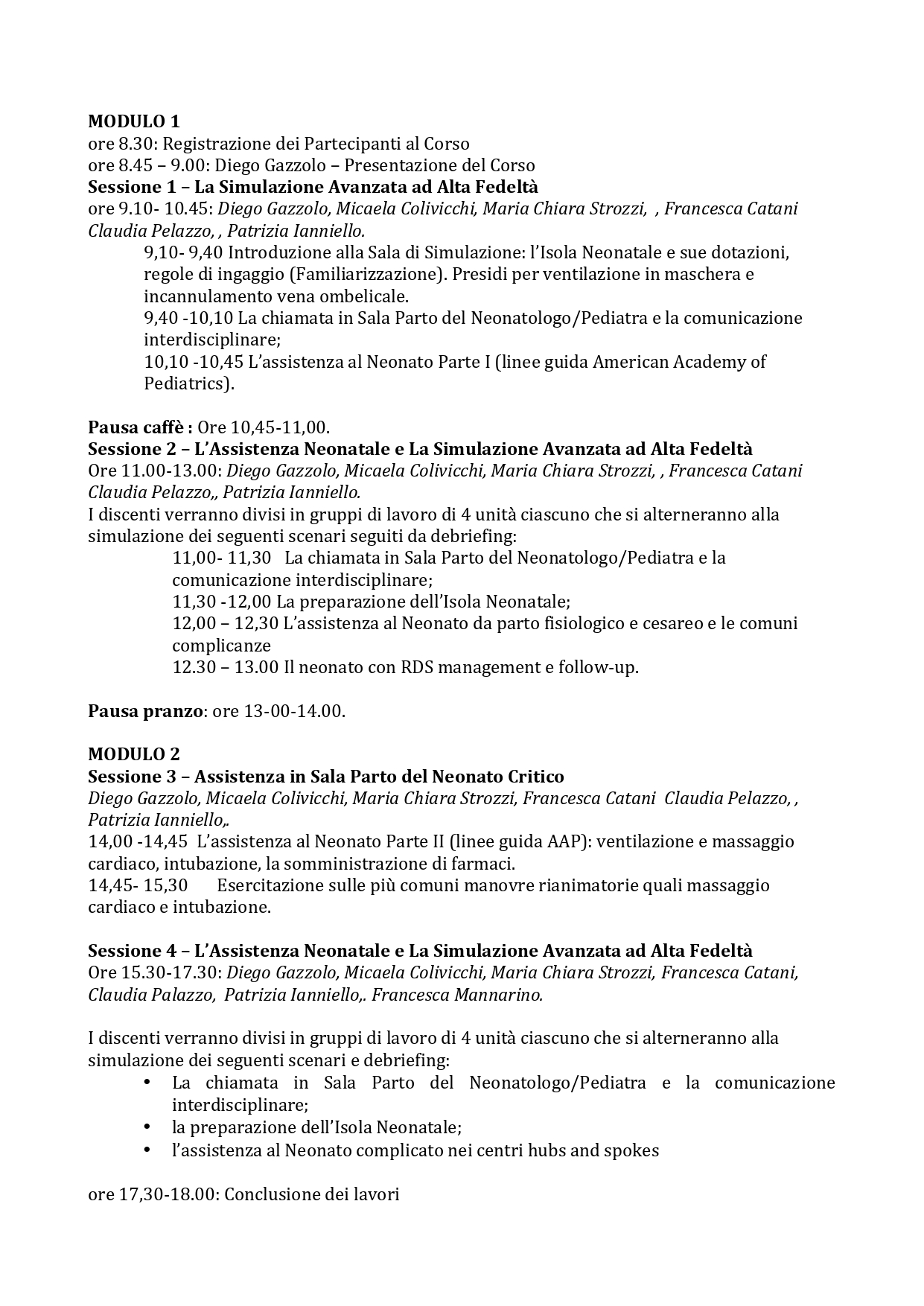 MODULO 1
ore 8.30: Registrazione dei Partecipanti al Corso
ore 8.45 – 9.00: Diego Gazzolo – Presentazione del Corso
Sessione 1 – La Simulazione Avanzata ad Alta Fedeltà
ore 9.10- 10.45: Diego Gazzolo, Micaela Colivicchi, Maria Chiara Strozzi, , Francesca Catani Claudia Pelazzo, , Patrizia Ianniello.

9,10- 9,40 Introduzione alla Sala di Simulazione: l'Isola Neonatale e sue dotazioni, regole di ingaggio (Familiarizzazione). Presidi per ventilazione in maschera e incannulamento vena ombelicale.
9,40 -10,10 La chiamata in Sala Parto del Neonatologo/Pediatra e la comunicazione interdisciplinare;
10,10 -10,45 L'assistenza al Neonato Parte I (linee guida American Academy of Pediatrics).

Pausa caffè : Ore 10,45-11,00.
Sessione 2 – L'Assistenza Neonatale e La Simulazione Avanzata ad Alta Fedeltà
Ore 11.00-13.00: Diego Gazzolo, Micaela Colivicchi, Maria Chiara Strozzi, , Francesca Catani Claudia Pelazzo,, Patrizia Ianniello.
I discenti verranno divisi in gruppi di lavoro di 4 unità ciascuno che si alterneranno alla simulazione dei seguenti scenari seguiti da debriefing:

11,00- 11,30 La chiamata in Sala Parto del Neonatologo/Pediatra e la comunicazione interdisciplinare;
11,30 -12,00 La preparazione dell'Isola Neonatale;
12,00 – 12,30 L'assistenza al Neonato da parto fisiologico e cesareo e le comuni complicanze
12.30 – 13.00 Il neonato con RDS management e follow-up.

Pausa pranzo: ore 13-00-14.00.

MODULO 2
Sessione 3 – Assistenza in Sala Parto del Neonato Critico
Diego Gazzolo, Micaela Colivicchi, Maria Chiara Strozzi, Francesca Catani Claudia Pelazzo, , Patrizia Ianniello,.
14,00 -14,45 L'assistenza al Neonato Parte II (linee guida AAP): ventilazione e massaggio cardiaco, intubazione, la somministrazione di farmaci.
14,45- 15,30 Esercitazione sulle più comuni manovre rianimatorie quali massaggio cardiaco e intubazione.

Sessione 4 – L'Assistenza Neonatale e La Simulazione Avanzata ad Alta Fedeltà
Ore 15.30-17.30: Diego Gazzolo, Micaela Colivicchi, Maria Chiara Strozzi, Francesca Catani, Claudia Palazzo, Patrizia Ianniello,. Francesca Mannarino.

I discenti verranno divisi in gruppi di lavoro di 4 unità ciascuno che si alterneranno alla simulazione dei seguenti scenari e debriefing:
• La chiamata in Sala Parto del Neonatologo/Pediatra e la comunicazione interdisciplinare;
• la preparazione dell'Isola Neonatale;
• l'assistenza al Neonato complicato nei centri hubs and spokes

ore 17,30-18.00: Conclusione dei lavori